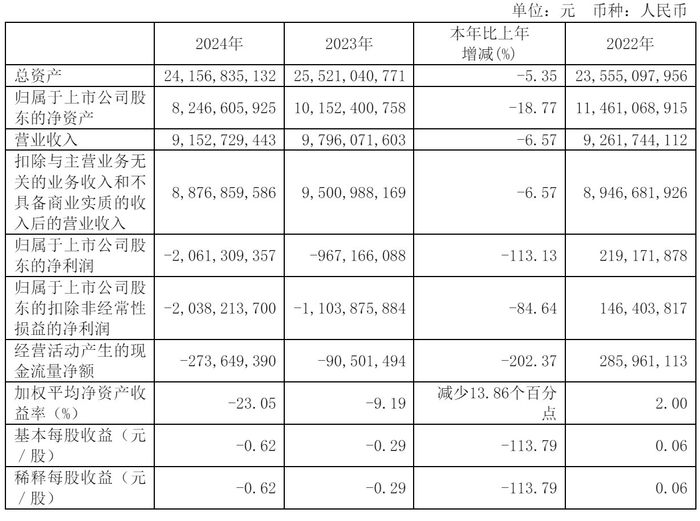 单位：元 币种：人民币

|  | 2024年 | 2023年 | 本年比上年增减(%) | 2022年 |
|---|---|---|---|---|
| 总资产 | 24,156,835,132 | 25,521,040,771 | -5.35 | 23,555,097,956 |
| 归属于上市公司股东的净资产 | 8,246,605,925 | 10,152,400,758 | -18.77 | 11,461,068,915 |
| 营业收入 | 9,152,729,443 | 9,796,071,603 | -6.57 | 9,261,744,112 |
| 扣除与主营业务无关的业务收入和不具备商业实质的收入后的营业收入 | 8,876,859,586 | 9,500,988,169 | -6.57 | 8,946,681,926 |
| 归属于上市公司股东的净利润 | -2,061,309,357 | -967,166,088 | -113.13 | 219,171,878 |
| 归属于上市公司股东的扣除非经常性损益的净利润 | -2,038,213,700 | -1,103,875,884 | -84.64 | 146,403,817 |
| 经营活动产生的现金流量净额 | -273,649,390 | -90,501,494 | -202.37 | 285,961,113 |
| 加权平均净资产收益率（%） | -23.05 | -9.19 | 减少13.86个百分点 | 2.00 |
| 基本每股收益（元/股） | -0.62 | -0.29 | -113.79 | 0.06 |
| 稀释每股收益（元/股） | -0.62 | -0.29 | -113.79 | 0.06 |